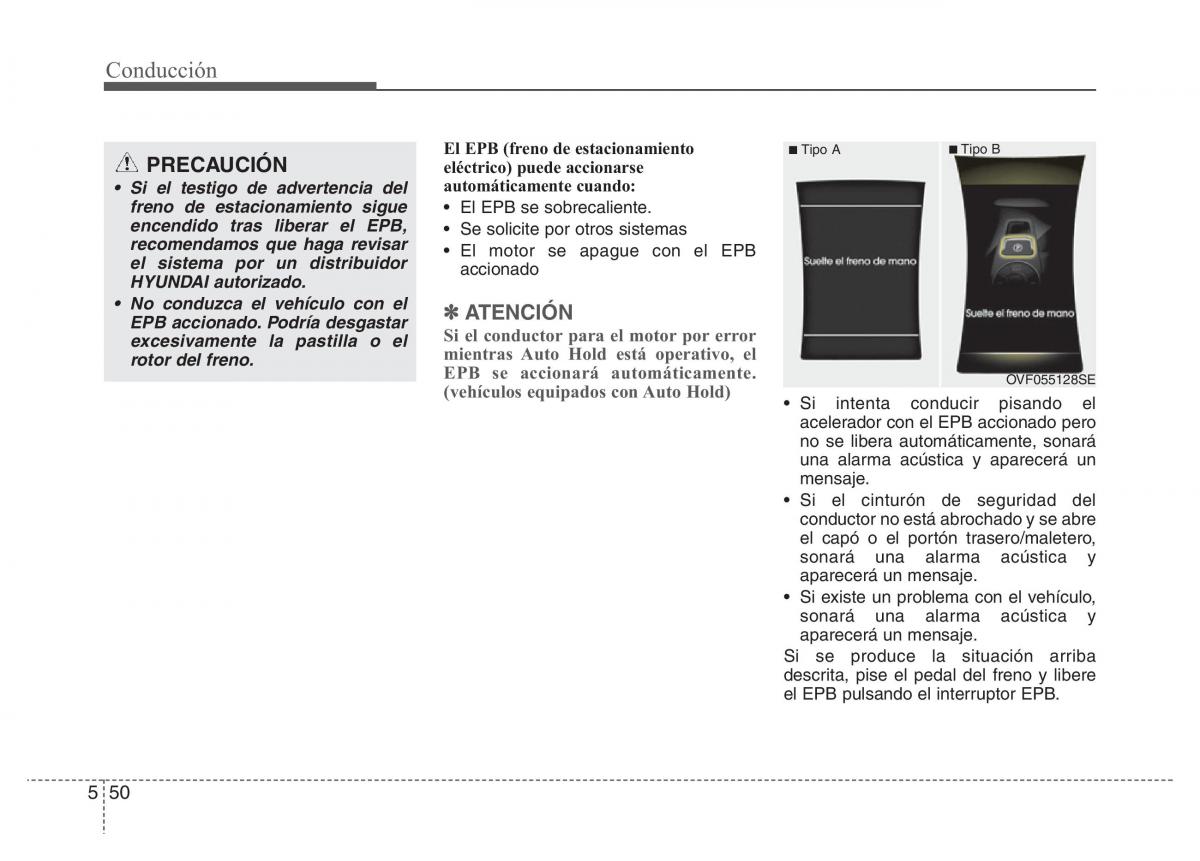 Conducción

PRECAUCIÓN

• Si el testigo de advertencia del freno de estacionamiento sigue encendido tras liberar el EPB, recomendamos que haga revisar el sistema por un distribuidor HYUNDAI autorizado.
• No conduzca el vehículo con el EPB accionado. Podría desgastar excesivamente la pastilla o el rotor del freno.

El EPB (freno de estacionamiento eléctrico) puede accionarse automáticamente cuando:
• El EPB se sobrecaliente.
• Se solicite por otros sistemas
• El motor se apague con el EPB accionado

✽ ATENCIÓN
Si el conductor para el motor por error mientras Auto Hold está operativo, el EPB se accionará automáticamente. (vehículos equipados con Auto Hold)

■ Tipo A
Suelte el freno de mano
■ Tipo B
Suelte el freno de mano
OVF055128SE

• Si intenta conducir pisando el acelerador con el EPB accionado pero no se libera automáticamente, sonará una alarma acústica y aparecerá un mensaje.
• Si el cinturón de seguridad del conductor no está abrochado y se abre el capó o el portón trasero/maletero, sonará una alarma acústica y aparecerá un mensaje.
• Si existe un problema con el vehículo, sonará una alarma acústica y aparecerá un mensaje.
Si se produce la situación arriba descrita, pise el pedal del freno y libere el EPB pulsando el interruptor EPB.

5 50